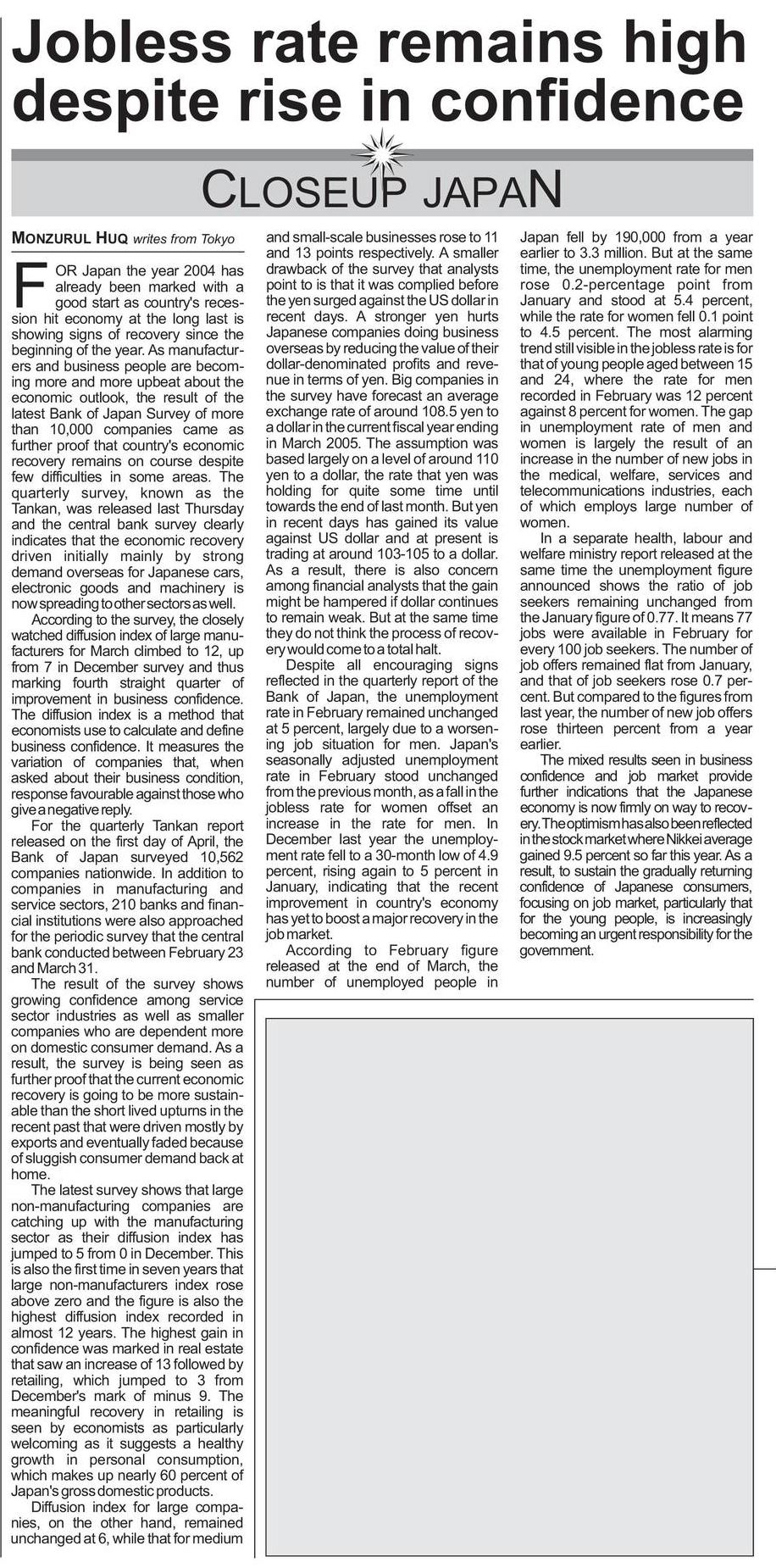 Jobless rate remains high despite rise in confidence

CLOSEUP JAPAN

MONZURUL HUQ writes from Tokyo

FOR Japan the year 2004 has already been marked with a good start as country's recession hit economy at the long last is showing signs of recovery since the beginning of the year. As manufacturers and business people are becoming more and more upbeat about the economic outlook, the result of the latest Bank of Japan Survey of more than 10,000 companies came as further proof that country's economic recovery remains on course despite few difficulties in some areas. The quarterly survey, known as the Tankan, was released last Thursday and the central bank survey clearly indicates that the economic recovery driven initially mainly by strong demand overseas for Japanese cars, electronic goods and machinery is now spreading to other sectors as well.

According to the survey, the closely watched diffusion index of large manufacturers for March climbed to 12, up from 7 in December survey and thus marking fourth straight quarter of improvement in business confidence. The diffusion index is a method that economists use to calculate and define business confidence. It measures the variation of companies that, when asked about their business condition, response favourable against those who give a negative reply.

For the quarterly Tankan report released on the first day of April, the Bank of Japan surveyed 10,562 companies nationwide. In addition to companies in manufacturing and service sectors, 210 banks and financial institutions were also approached for the periodic survey that the central bank conducted between February 23 and March 31.

The result of the survey shows growing confidence among service sector industries as well as smaller companies who are dependent more on domestic consumer demand. As a result, the survey is being seen as further proof that the current economic recovery is going to be more sustainable than the short lived upturns in the recent past that were driven mostly by exports and eventually faded because of sluggish consumer demand back at home.

The latest survey shows that large non-manufacturing companies are catching up with the manufacturing sector as their diffusion index has jumped to 5 from 0 in December. This is also the first time in seven years that large non-manufacturers index rose above zero and the figure is also the highest diffusion index recorded in almost 12 years. The highest gain in confidence was marked in real estate that saw an increase of 13 followed by retailing, which jumped to 3 from December's mark of minus 9. The meaningful recovery in retailing is seen by economists as particularly welcoming as it suggests a healthy growth in personal consumption, which makes up nearly 60 percent of Japan's gross domestic products.

Diffusion index for large companies, on the other hand, remained unchanged at 6, while that for medium and small-scale businesses rose to 11 and 13 points respectively. A smaller drawback of the survey that analysts point to is that it was complied before the yen surged against the US dollar in recent days. A stronger yen hurts Japanese companies doing business overseas by reducing the value of their dollar-denominated profits and revenue in terms of yen. Big companies in the survey have forecast an average exchange rate of around 108.5 yen to a dollar in the current fiscal year ending in March 2005. The assumption was based largely on a level of around 110 yen to a dollar, the rate that yen was holding for quite some time until towards the end of last month. But yen in recent days has gained its value against US dollar and at present is trading at around 103-105 to a dollar. As a result, there is also concern among financial analysts that the gain might be hampered if dollar continues to remain weak. But at the same time they do not think the process of recovery would come to a total halt.

Despite all encouraging signs reflected in the quarterly report of the Bank of Japan, the unemployment rate in February remained unchanged at 5 percent, largely due to a worsening job situation for men. Japan's seasonally adjusted unemployment rate in February stood unchanged from the previous month, as a fall in the jobless rate for women offset an increase in the rate for men. In December last year the unemployment rate fell to a 30-month low of 4.9 percent, rising again to 5 percent in January, indicating that the recent improvement in country's economy has yet to boost a major recovery in the job market.

According to February figure released at the end of March, the number of unemployed people in Japan fell by 190,000 from a year earlier to 3.3 million. But at the same time, the unemployment rate for men rose 0.2-percentage point from January and stood at 5.4 percent, while the rate for women fell 0.1 point to 4.5 percent. The most alarming trend still visible in the jobless rate is for that of young people aged between 15 and 24, where the rate for men recorded in February was 12 percent against 8 percent for women. The gap in unemployment rate of men and women is largely the result of an increase in the number of new jobs in the medical, welfare, services and telecommunications industries, each of which employs large number of women.

In a separate health, labour and welfare ministry report released at the same time the unemployment figure announced shows the ratio of job seekers remaining unchanged from the January figure of 0.77. It means 77 jobs were available in February for every 100 job seekers. The number of job offers remained flat from January, and that of job seekers rose 0.7 percent. But compared to the figures from last year, the number of new job offers rose thirteen percent from a year earlier.

The mixed results seen in business confidence and job market provide further indications that the Japanese economy is now firmly on way to recovery. The optimism has also been reflected in the stock market where Nikkei average gained 9.5 percent so far this year. As a result, to sustain the gradually returning confidence of Japanese consumers, focusing on job market, particularly that for the young people, is increasingly becoming an urgent responsibility for the government.